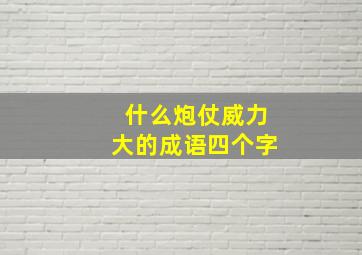 什么炮仗威力大的成语四个字